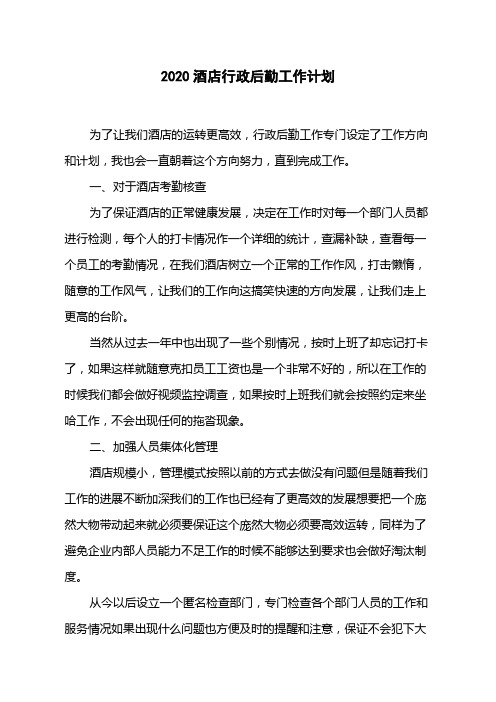 2020 酒店行政后勤工作计划

为了让我们酒店的运转更高效，行政后勤工作专门设定了工作方向和计划，我也会一直朝着这个方向努力，直到完成工作。

一、对于酒店考勤核查

为了保证酒店的正常健康发展，决定在工作时对每一个部门人员都进行检测，每个人的打卡情况作一个详细的统计，查漏补缺，查看每一个员工的考勤情况，在我们酒店树立一个正常的工作作风，打击懒惰，随意的工作风气，让我们的工作向这搞笑快速的方向发展，让我们走上更高的台阶。

当然从过去一年中也出现了一些个别情况，按时上班了却忘记打卡了，如果这样就随意克扣员工工资也是一个非常不好的，所以在工作的时候我们都会做好视频监控调查，如果按时上班我们就会按照约定来坐哈工作，不会出现任何的拖沓现象。

二、加强人员集体化管理

酒店规模小，管理模式按照以前的方式去做没有问题但是随着我们工作的进展不断加深我们的工作也已经有了更高效的发展想要把一个庞然大物带动起来就必须要保证这个庞然大物必须要高效运转，同样为了避免企业内部人员能力不足工作的时候不能够达到要求也会做好淘汰制度。

从今以后设立一个匿名检查部门，专门检查各个部门人员的工作和服务情况如果出现什么问题也方便及时的提醒和注意，保证不会犯下大